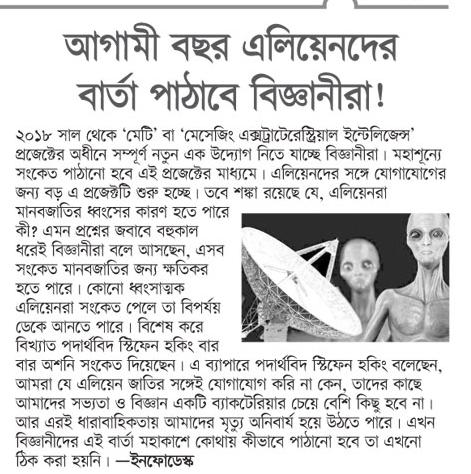 আগামী বছর এলিয়েনদের বার্তা পাঠাবে বিজ্ঞানীরা!

২০১৮ সাল থেকে 'মেটি' বা 'মেসেজিং এক্সট্রাটেরেস্ট্রিয়াল ইন্টেলিজেন্স' প্রজেক্টের অধীনে সম্পূর্ণ নতুন এক উদ্যোগ নিতে যাচ্ছে বিজ্ঞানীরা। মহাশূন্যে সংকেত পাঠানো হবে এই প্রজেক্টের মাধ্যমে। এলিয়েনদের সঙ্গে যোগাযোগের জন্য বড় এ প্রজেক্টটি শুরু হচ্ছে। তবে শঙ্কা রয়েছে যে, এলিয়েনরা মানবজাতির ধ্বংসের কারণ হতে পারে কী? এমন প্রশ্নের জবাবে বহুকাল ধরেই বিজ্ঞানীরা বলে আসছেন, এসব সংকেত মানবজাতির জন্য ক্ষতিকর হতে পারে। কোনো ধ্বংসাত্মক এলিয়েনরা সংকেত পেলে তা বিপর্যয় ডেকে আনতে পারে। বিশেষ করে বিখ্যাত পদার্থবিদ স্টিফেন হকিং বার বার অশনি সংকেত দিয়েছেন। এ ব্যাপারে পদার্থবিদ স্টিফেন হকিং বলেছেন, আমরা যে এলিয়েন জাতির সঙ্গেই যোগাযোগ করি না কেন, তাদের কাছে আমাদের সভ্যতা ও বিজ্ঞান একটি ব্যাকটেরিয়ার চেয়ে বেশি কিছু হবে না। আর এরই ধারাবাহিকতায় আমাদের মৃত্যু অনিবার্য হয়ে উঠতে পারে। এখন বিজ্ঞানীদের এই বার্তা মহাকাশে কোথায় কীভাবে পাঠানো হবে তা এখনো ঠিক করা হয়নি। —ইনফোডেস্ক